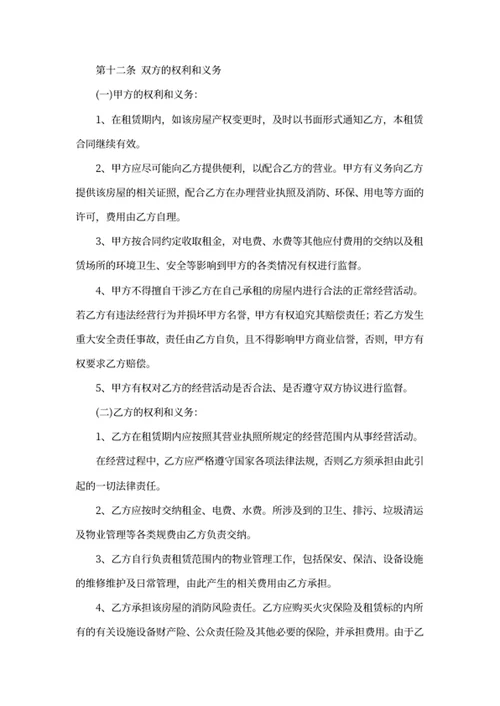 第十二条 双方的权利和义务

(一)甲方的权利和义务:

1、在租赁期内，如该房屋产权变更时，及时以书面形式通知乙方，本租赁合同继续有效。

2、甲方应尽可能向乙方提供便利，以配合乙方的营业。甲方有义务向乙方提供该房屋的相关证照，配合乙方在办理营业执照及消防、环保、用电等方面的许可，费用由乙方自理。

3、甲方按合同约定收取租金，对电费、水费等其他应付费用的交纳以及租赁场所的环境卫生、安全等影响到甲方的各类情况有权进行监督。

4、甲方不得擅自干涉乙方在自己承租的房屋内进行合法的正常经营活动。若乙方有违法经营行为并损坏甲方名誉，甲方有权追究其赔偿责任；若乙方发生重大安全责任事故，责任由乙方自负，且不得影响甲方商业信誉，否则，甲方有权要求乙方赔偿。

5、甲方有权对乙方的经营活动是否合法、是否遵守双方协议进行监督。

(二)乙方的权利和义务:

1、乙方在租赁期内应按照其营业执照所规定的经营范围内从事经营活动。

在经营过程中，乙方应严格遵守国家各项法律法规，否则乙方须承担由此引起的一切法律责任。

2、乙方应按时交纳租金、电费、水费。所涉及到的卫生、排污、垃圾清运及物业管理等各类规费由乙方负责交纳。

3、乙方自行负责租赁范围内的物业管理工作，包括保安、保洁、设备设施的维修维护及日常管理，由此产生的相关费用由乙方承担。

4、乙方承担该房屋的消防风险责任。乙方应购买火灾保险及租赁标的内所有的有关设施设备财产险、公众责任险及其他必要的保险，并承担费用。由于乙